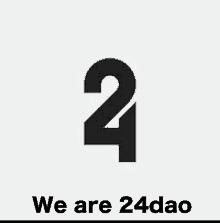 24

We are 24dao